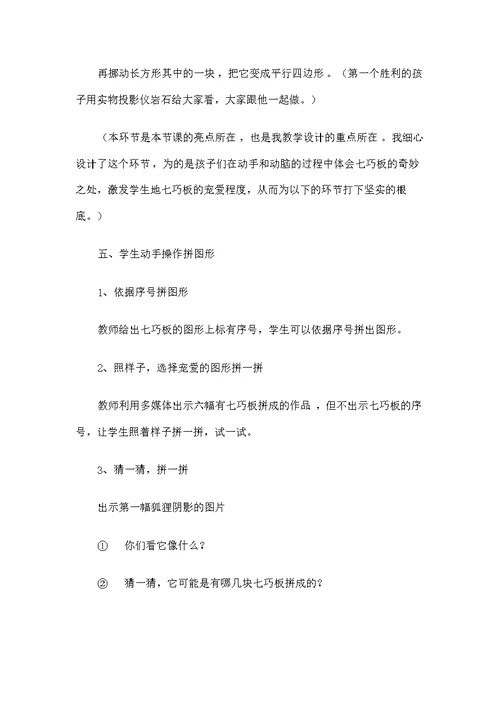 再挪动长方形其中的一块，把它变成平行四边形。（第一个胜利的孩子用实物投影仪岩石给大家看，大家跟他一起做。）

（本环节是本节课的亮点所在，也是我教学设计的重点所在。我细心设计了这个环节，为的是孩子们在动手和动脑的过程中体会七巧板的奇妙之处，激发学生地七巧板的宠爱程度，从而为以下的环节打下坚实的根底。）

五、学生动手操作拼图形

1、依据序号拼图形

教师给出七巧板的图形上标有序号，学生可以依据序号拼出图形。

2、照样子，选择宠爱的图形拼一拼

教师利用多媒体出示六幅有七巧板拼成的作品，但不出示七巧板的序号，让学生照着样子拼一拼，试一试。

3、猜一猜，拼一拼

出示第一幅狐狸阴影的图片

① 你们看它像什么？

② 猜一猜，它可能是有哪几块七巧板拼成的？